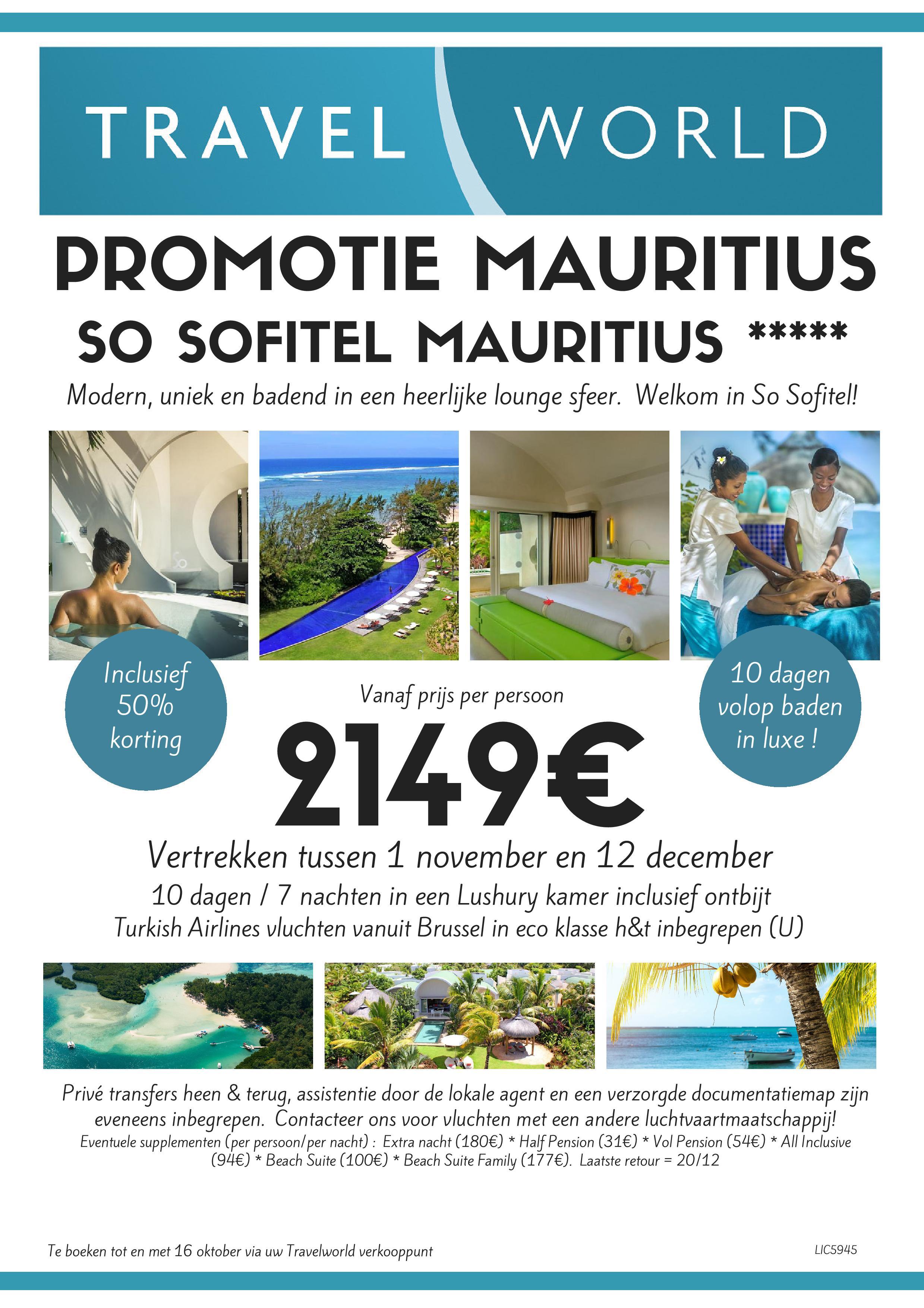 TRAVEL WORLD

PROMOTIE MAURITIUS

SO SOFITEL MAURITIUS *****

Modern, uniek en badend in een heerlijke lounge sfeer. Welkom in So Sofitel!

Inclusief 50% korting

Vanaf prijs per persoon

2149€

10 dagen volop baden in luxe !

Vertrekken tussen 1 november en 12 december

10 dagen / 7 nachten in een Lushury kamer inclusief ontbijt

Turkish Airlines vluchten vanuit Brussel in eco klasse h&t inbegrepen (U)

Privé transfers heen & terug, assistentie door de lokale agent en een verzorgde documentatiemap zijn eveneens inbegrepen. Contacteer ons voor vluchten met een andere luchtvaartmaatschappij!

Eventuele supplementen (per persoon/per nacht) : Extra nacht (180€) * Half Pension (31€) * Vol Pension (54€) * All Inclusive (94€) * Beach Suite (100€) * Beach Suite Family (177€). Laatste retour = 20/12

Te boeken tot en met 16 oktober via uw Travelworld verkooppunt

LIC5945